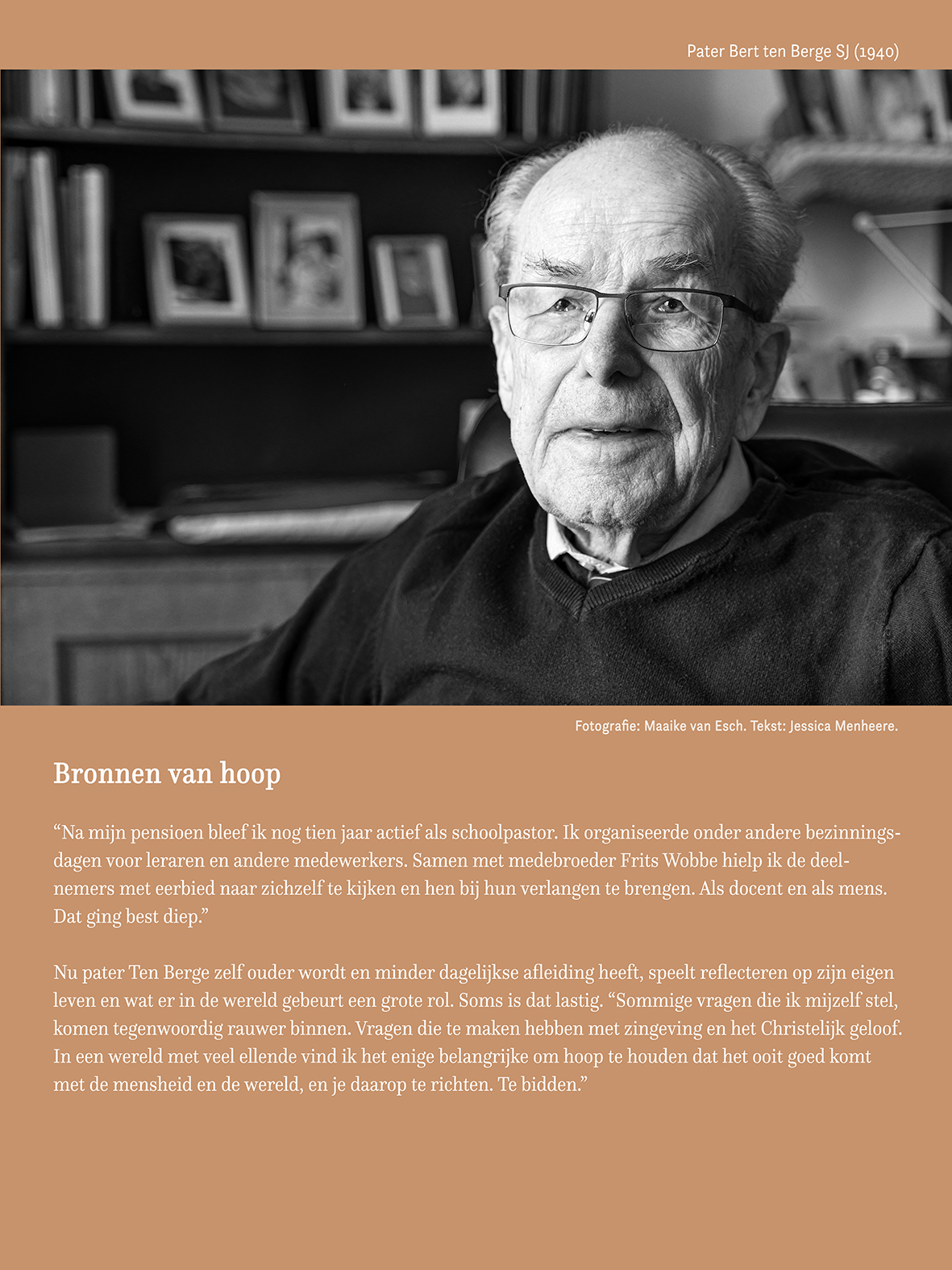 Pater Bert ten Berge SJ (1940)

Fotografie: Maaike van Esch. Tekst: Jessica Menheere.

Bronnen van hoop

“Na mijn pensioen bleef ik nog tien jaar actief als schoolpastor. Ik organiseerde onder andere bezinningsdagen voor leraren en andere medewerkers. Samen met medebroeder Frits Wobbe hielp ik de deelnemers met eerbied naar zichzelf te kijken en hen bij hun verlangen te brengen. Als docent en als mens. Dat ging best diep.”

Nu pater Ten Berge zelf ouder wordt en minder dagelijkse afleiding heeft, speelt reflecteren op zijn eigen leven en wat er in de wereld gebeurt een grote rol. Soms is dat lastig. “Sommige vragen die ik mijzelf stel, komen tegenwoordig rauwer binnen. Vragen die te maken hebben met zingeving en het Christelijk geloof. In een wereld met veel ellende vind ik het enige belangrijke om hoop te houden dat het ooit goed komt met de mensheid en de wereld, en je daarop te richten. Te bidden.”